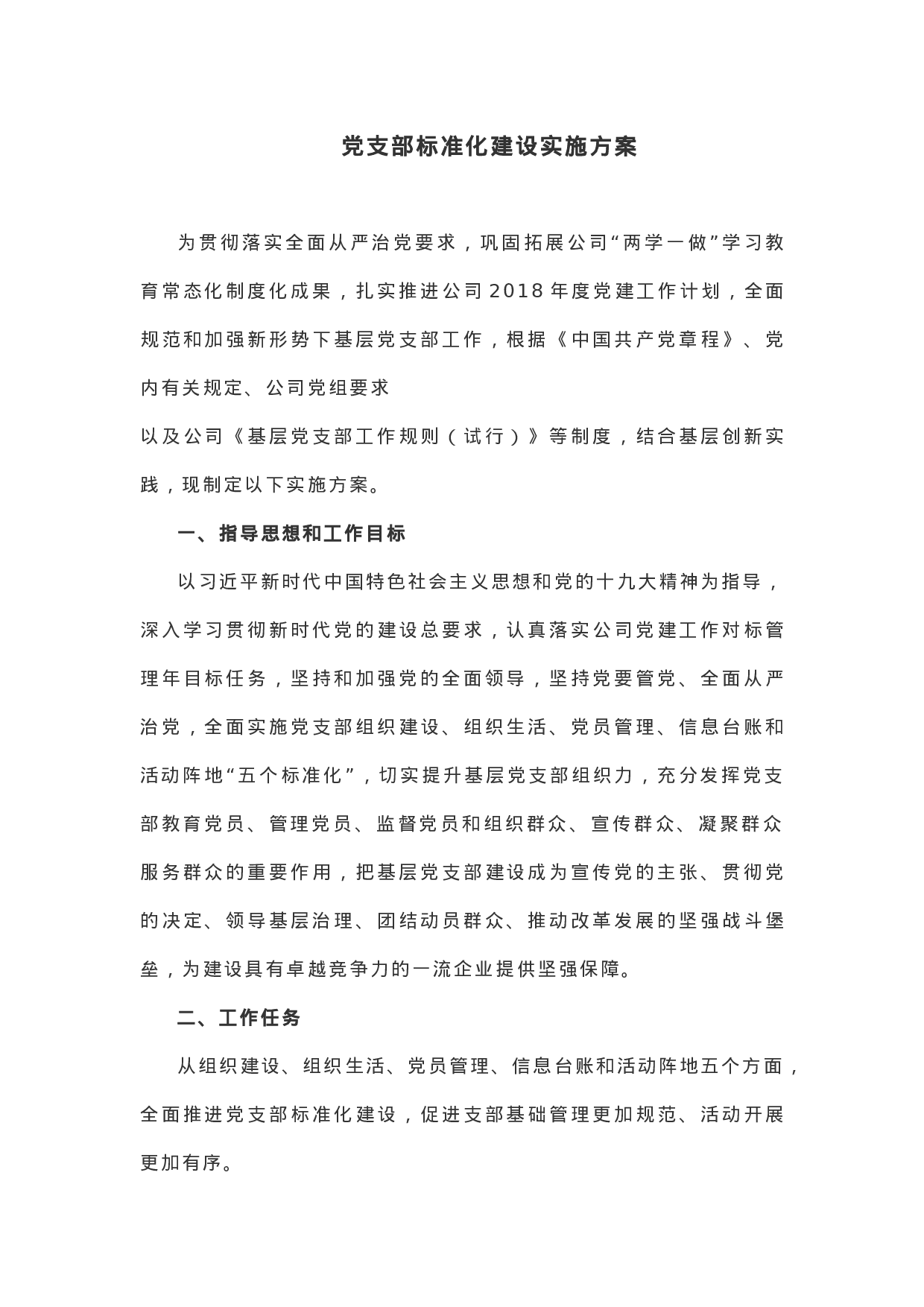 党支部标准化建设实施方案

为贯彻落实全面从严治党要求，巩固拓展公司“两学一做”学习教育常态化制度化成果，扎实推进公司2018年度党建工作计划，全面规范和加强新形势下基层党支部工作，根据《中国共产党章程》、党内有关规定、公司党组要求

以及公司《基层党支部工作规则（试行）》等制度，结合基层创新实践，现制定以下实施方案。

一、指导思想和工作目标

以习近平新时代中国特色社会主义思想和党的十九大精神为指导，深入学习贯彻新时代党的建设总要求，认真落实公司党建工作对标管理年目标任务，坚持和加强党的全面领导，坚持党要管党、全面从严治党，全面实施党支部组织建设、组织生活、党员管理、信息台账和活动阵地“五个标准化”，切实提升基层党支部组织力，充分发挥党支部教育党员、管理党员、监督党员和组织群众、宣传群众、凝聚群众服务群众的重要作用，把基层党支部建设成为宣传党的主张、贯彻党的决定、领导基层治理、团结动员群众、推动改革发展的坚强战斗堡垒，为建设具有卓越竞争力的一流企业提供坚强保障。

二、工作任务

从组织建设、组织生活、党员管理、信息台账和活动阵地五个方面，全面推进党支部标准化建设，促进支部基础管理更加规范、活动开展更加有序。